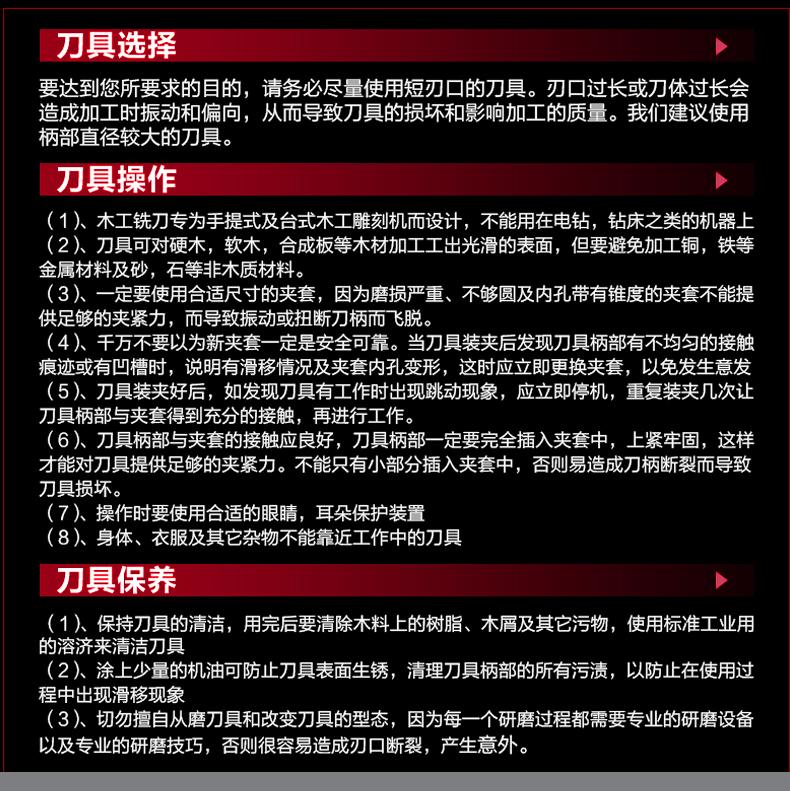 刀具选择

要达到您所要求的目的，请务必尽量使用短刃口的刀具。刃口过长或刀体过长会造成加工时振动和偏向，从而导致刀具的损坏和影响加工的质量。我们建议使用柄部直径较大的刀具。

刀具操作

（1）、木工铣刀专为手提式及台式木工雕刻机而设计，不能用在电钻，钻床之类的机器上
（2）、刀具可对硬木，软木，合成板等木材加工工出光滑的表面，但要避免加工铜，铁等金属材料及砂，石等非木质材料。
（3）、一定要使用合适尺寸的夹套，因为磨损严重、不够圆及内孔带有锥度的夹套不能提供足够的夹紧力，而导致振动或扭断刀柄而飞脱。
（4）、千万不要以为新夹套一定是安全可靠。当刀具装夹后发现刀具柄部有不均匀的接触痕迹或有凹槽时，说明有滑移情况及夹套内孔变形，这时应立即更换夹套，以免发生意发
（5）、刀具装夹好后，如发现刀具有工作时出现跳动现象，应立即停机，重复装夹几次让刀具柄部与夹套得到充分的接触，再进行工作。
（6）、刀具柄部与夹套的接触应良好，刀具柄部一定要完全插入夹套中，上紧牢固，这样才能对刀具提供足够的夹紧力。不能只有小部分插入夹套中，否则易造成刀柄断裂而导致刀具损坏。
（7）、操作时要使用合适的眼睛，耳朵保护装置
（8）、身体、衣服及其它杂物不能靠近工作中的刀具

刀具保养

（1）、保持刀具的清洁，用完后要清除木料上的树脂、木屑及其它污物，使用标准工业用的溶济来清洁刀具
（2）、涂上少量的机油可防止刀具表面生锈，清理刀具柄部的所有污渍，以防止在使用过程中出现滑移现象
（3）、切勿擅自从磨刀具和改变刀具的型态，因为每一个研磨过程都需要专业的研磨设备以及专业的研磨技巧，否则很容易造成刃口断裂，产生意外。